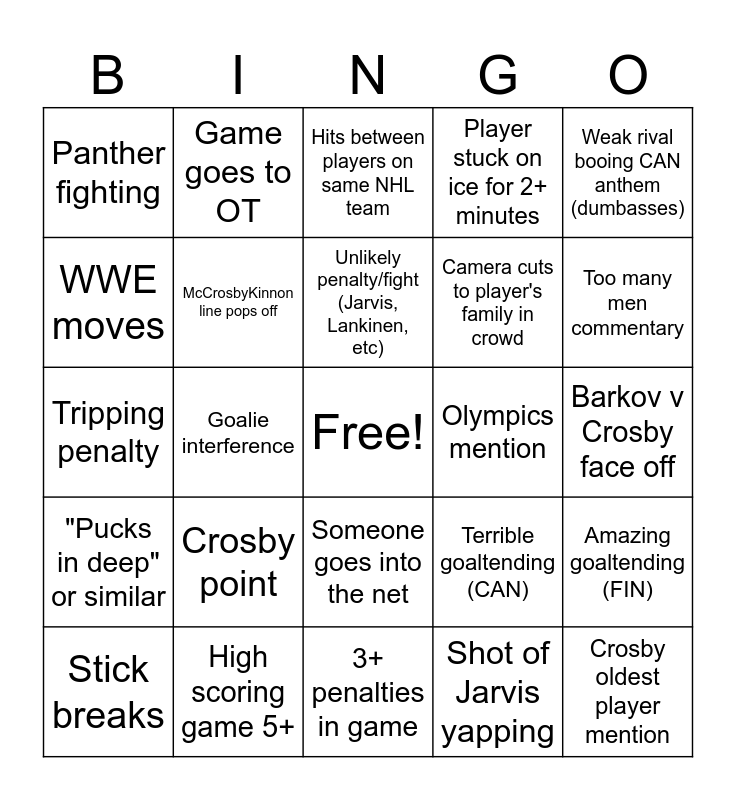 | B | I | N | G | O |
|---|---|---|---|---|
| Panther fighting | Game goes to OT | Hits between players on same NHL team | Player stuck on ice for 2+ minutes | Weak rival booing CAN anthem (dumbasses) |
| WWE moves | McCrosbyKinnon line pops off | Unlikely penalty/fight (Jarvis, Lankinen, etc) | Camera cuts to player's family in crowd | Too many men commentary |
| Tripping penalty | Goalie interference | Free! | Olympics mention | Barkov v Crosby face off |
| "Pucks in deep" or similar | Crosby point | Someone goes into the net | Terrible goaltending (CAN) | Amazing goaltending (FIN) |
| Stick breaks | High scoring game 5+ | 3+ penalties in game | Shot of Jarvis yapping | Crosby oldest player mention |